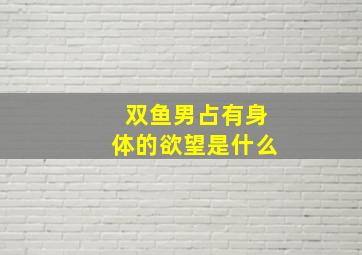 双鱼男占有身体的欲望是什么